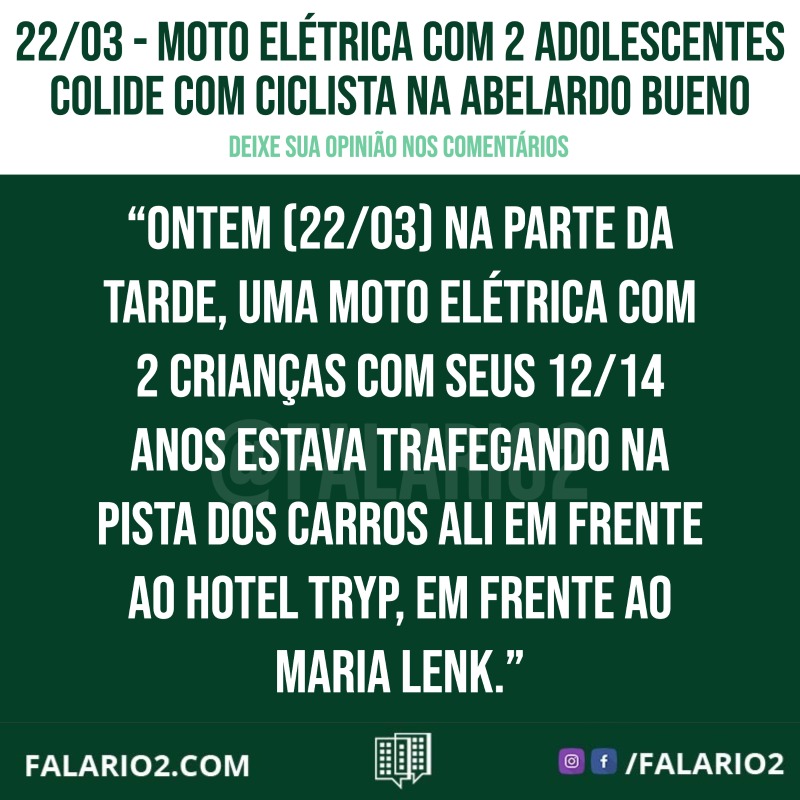 22/03 - MOTO ELÉTRICA COM 2 ADOLESCENTES COLIDE COM CICLISTA NA ABELARDO BUENO

DEIXE SUA OPINIÃO NOS COMENTÁRIOS

"ONTEM (22/03) NA PARTE DA TARDE, UMA MOTO ELÉTRICA COM 2 CRIANÇAS COM SEUS 12/14 ANOS ESTAVA TRAFEGANDO NA PISTA DOS CARROS ALI EM FRENTE AO HOTEL TRYP, EM FRENTE AO MARIA LENK."

@FALARIO2

FALARIO2.COM

/FALARIO2